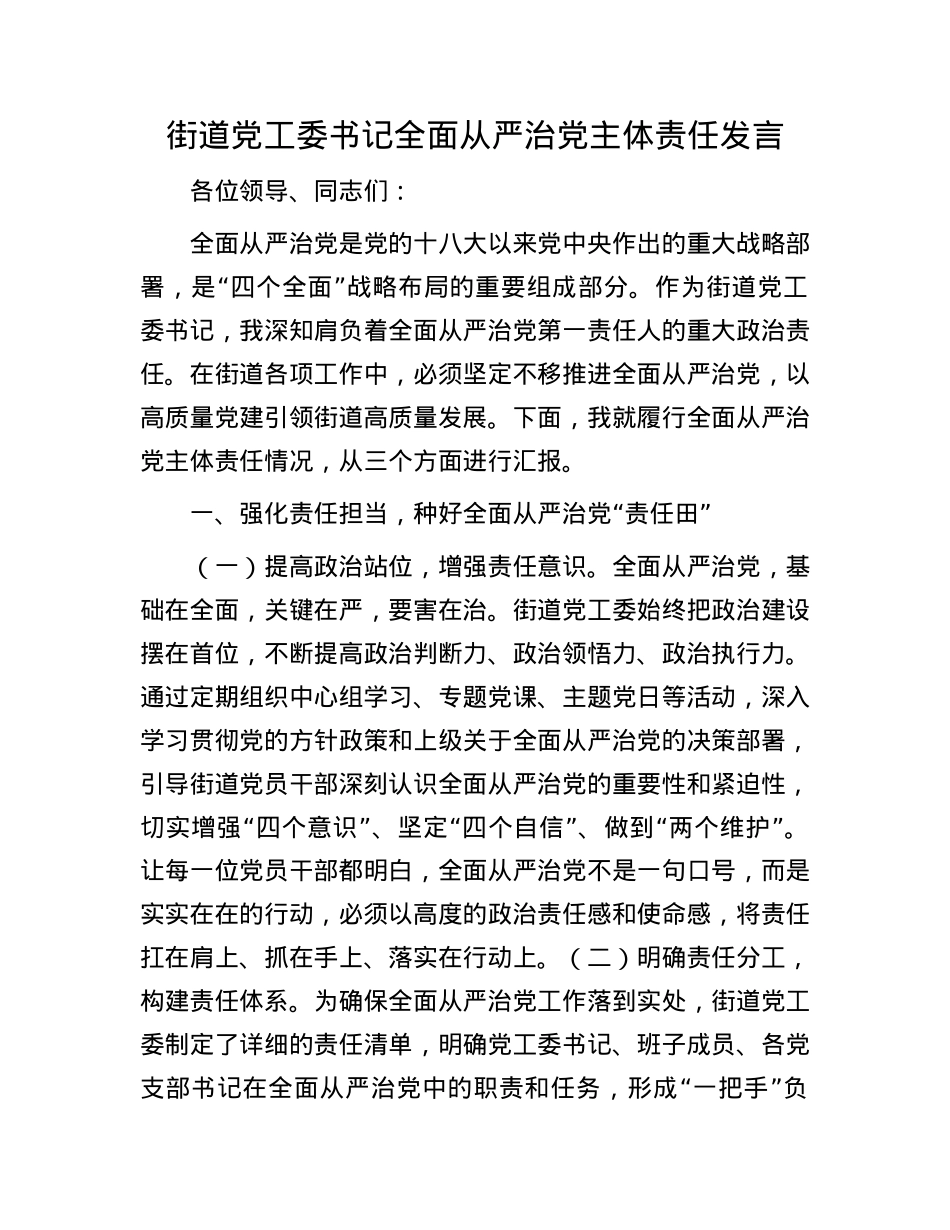 街道党工委书记全面从严治党主体责任发言

各位领导、同志们：

全面从严治党是党的十八大以来党中央作出的重大战略部署，是“四个全面”战略布局的重要组成部分。作为街道党工委书记，我深知肩负着全面从严治党第一责任人的重大政治责任。在街道各项工作中，必须坚定不移推进全面从严治党，以高质量党建引领街道高质量发展。下面，我就履行全面从严治党主体责任情况，从三个方面进行汇报。

一、强化责任担当，种好全面从严治党“责任田”

（一）提高政治站位，增强责任意识。全面从严治党，基础在全面，关键在严，要害在治。街道党工委始终把政治建设摆在首位，不断提高政治判断力、政治领悟力、政治执行力。通过定期组织中心组学习、专题党课、主题党日等活动，深入学习贯彻党的方针政策和上级关于全面从严治党的决策部署，引导街道党员干部深刻认识全面从严治党的重要性和紧迫性，切实增强“四个意识”、坚定“四个自信”、做到“两个维护”。让每一位党员干部都明白，全面从严治党不是一句口号，而是实实在在的行动，必须以高度的政治责任感和使命感，将责任扛在肩上、抓在手上、落实在行动上。（二）明确责任分工，构建责任体系。为确保全面从严治党工作落到实处，街道党工委制定了详细的责任清单，明确党工委书记、班子成员、各党支部书记在全面从严治党中的职责和任务，形成“一把手”负